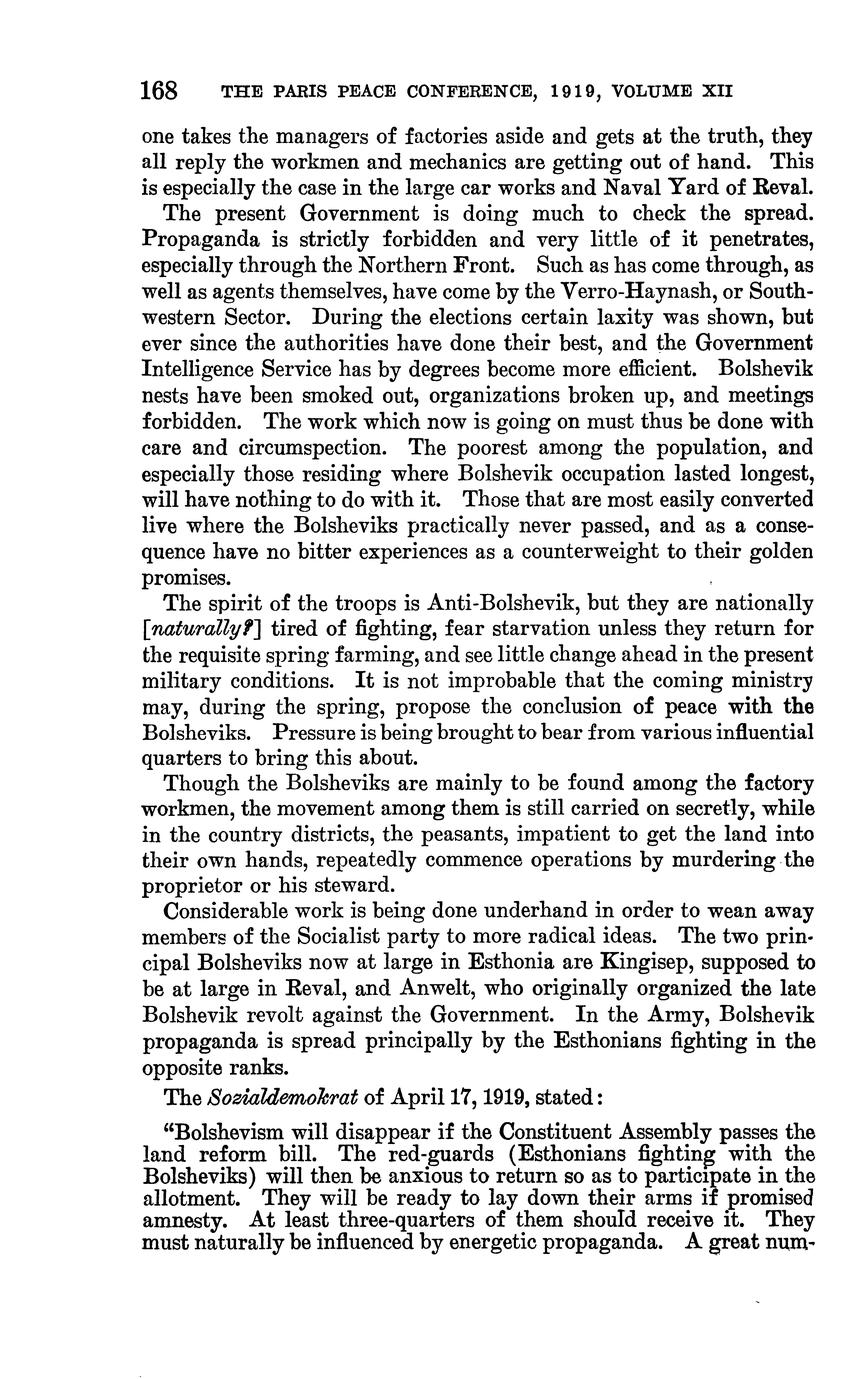 168 THE PARIS PEACE CONFERENCE, 1919, VOLUME XII

one takes the managers of factories aside and gets at the truth, they all reply the workmen and mechanics are getting out of hand. This is especially the case in the large car works and Naval Yard of Reval.

The present Government is doing much to check the spread. Propaganda is strictly forbidden and very little of it penetrates, especially through the Northern Front. Such as has come through, as well as agents themselves, have come by the Verro-Haynash, or Southwestern Sector. During the elections certain laxity was shown, but ever since the authorities have done their best, and the Government Intelligence Service has by degrees become more efficient. Bolshevik nests have been smoked out, organizations broken up, and meetings forbidden. The work which now is going on must thus be done with care and circumspection. The poorest among the population, and especially those residing where Bolshevik occupation lasted longest, will have nothing to do with it. Those that are most easily converted live where the Bolsheviks practically never passed, and as a consequence have no bitter experiences as a counterweight to their golden promises.

The spirit of the troops is Anti-Bolshevik, but they are nationally [naturally?] tired of fighting, fear starvation unless they return for the requisite spring farming, and see little change ahead in the present military conditions. It is not improbable that the coming ministry may, during the spring, propose the conclusion of peace with the Bolsheviks. Pressure is being brought to bear from various influential quarters to bring this about.

Though the Bolsheviks are mainly to be found among the factory workmen, the movement among them is still carried on secretly, while in the country districts, the peasants, impatient to get the land into their own hands, repeatedly commence operations by murdering the proprietor or his steward.

Considerable work is being done underhand in order to wean away members of the Socialist party to more radical ideas. The two principal Bolsheviks now at large in Esthonia are Kingisep, supposed to be at large in Reval, and Anwelt, who originally organized the late Bolshevik revolt against the Government. In the Army, Bolshevik propaganda is spread principally by the Esthonians fighting in the opposite ranks.

The Sozialdemokrat of April 17, 1919, stated:

"Bolshevism will disappear if the Constituent Assembly passes the land reform bill. The red-guards (Esthonians fighting with the Bolsheviks) will then be anxious to return so as to participate in the allotment. They will be ready to lay down their arms if promised amnesty. At least three-quarters of them should receive it. They must naturally be influenced by energetic propaganda. A great num-